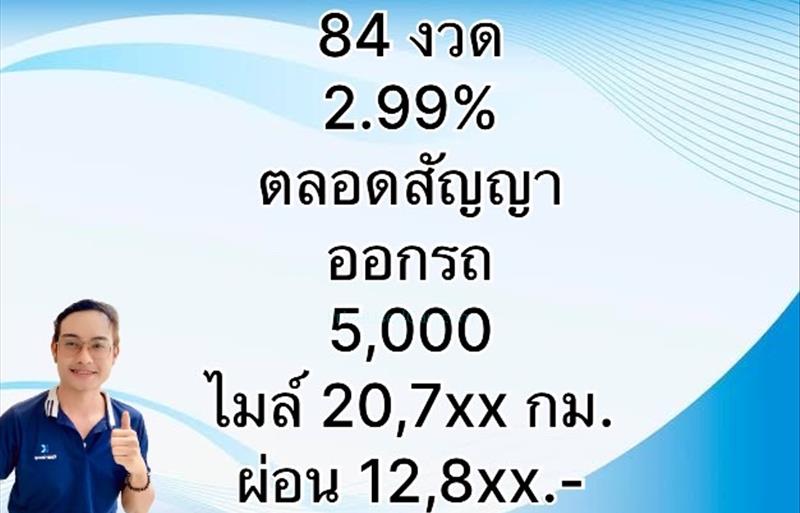 84 งวด
2.99%
ตลอดสัญญา
ออกรถ
5,000
ไมล์ 20,7xx กม.
ผ่อน 12,8xx.-